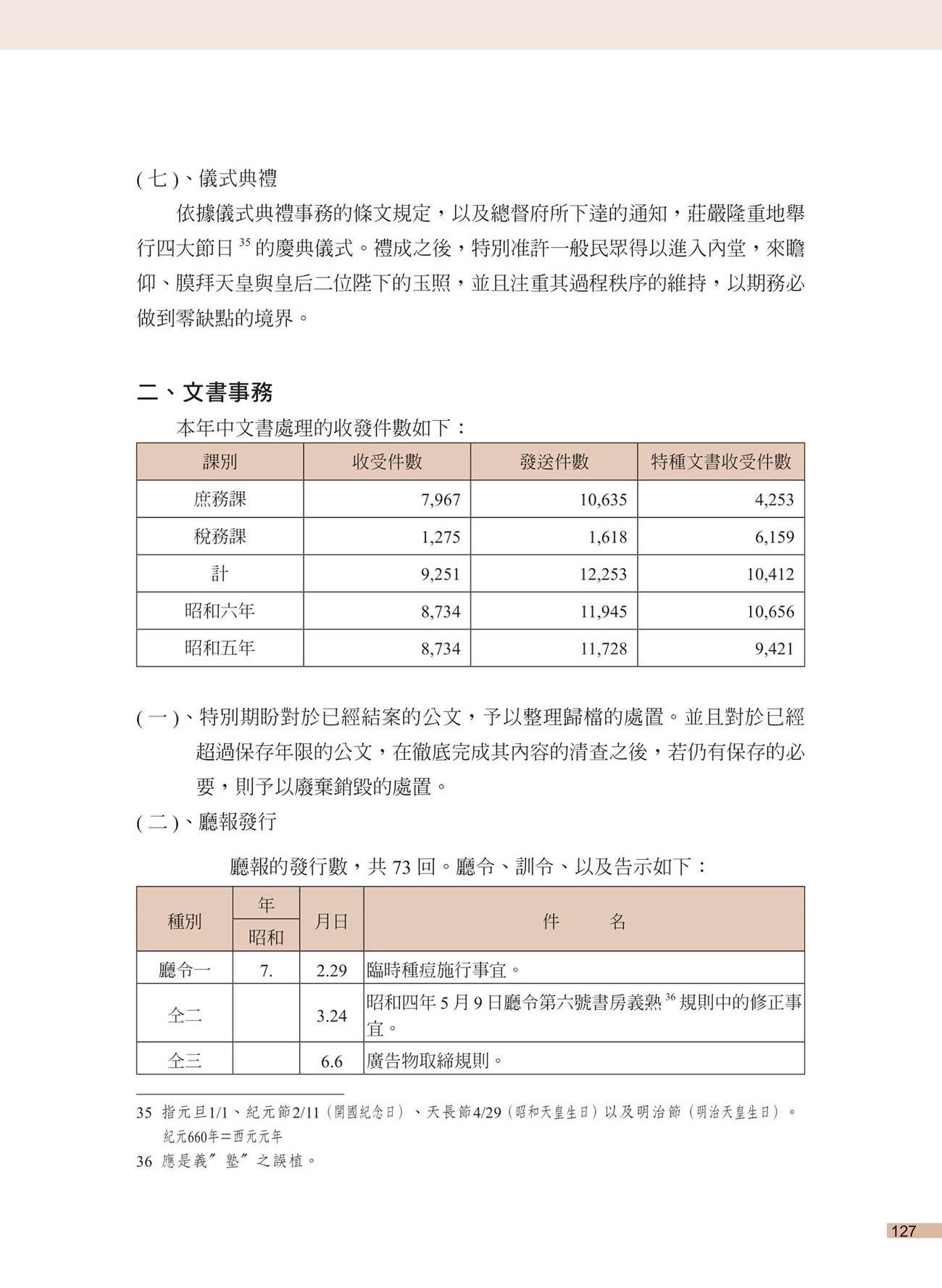 ( 七 )、儀式典禮

依據儀式典禮事務的條文規定，以及總督府所下達的通知，莊嚴隆重地舉行四大節日 $^{35}$ 的慶典儀式。禮成之後，特別准許一般民眾得以進入內堂，來瞻仰、膜拜天皇與皇后二位陛下的玉照，並且注重其過程秩序的維持，以期務必做到零缺點的境界。

二、文書事務

本年中文書處理的收發件數如下：

| 課別 | 收受件數 | 發送件數 | 特種文書收受件數 |
|---|---|---|---|
| 庶務課 | 7,967 | 10,635 | 4,253 |
| 稅務課 | 1,275 | 1,618 | 6,159 |
| 計 | 9,251 | 12,253 | 10,412 |
| 昭和六年 | 8,734 | 11,945 | 10,656 |
| 昭和五年 | 8,734 | 11,728 | 9,421 |

( 一 )、特別期盼對於已經結案的公文，予以整理歸檔的處置。並且對於已經超過保存年限的公文，在徹底完成其內容的清查之後，若仍有保存的必要，則予以廢棄銷毀的處置。

( 二 )、廳報發行

廳報的發行數，共 73 回。廳令、訓令、以及告示如下：

| 種別 | 年 昭和 | 月日 | 件 名 |
|---|---|---|---|
| 廳令一 | 7. | 2.29 | 臨時種痘施行事宜。 |
| 仝二 | | 3.24 | 昭和四年 5 月 9 日廳令第六號書房義熟 $^{36}$ 規則中的修正事宜。 |
| 仝三 | | 6.6 | 廣告物取締規則。 |

35 指元旦1/1、紀元節2/11（開國紀念日）、天長節4/29（昭和天皇生日）以及明治節（明治天皇生日）。紀元660年＝西元元年

36 應是義〞塾〞之誤植。

127